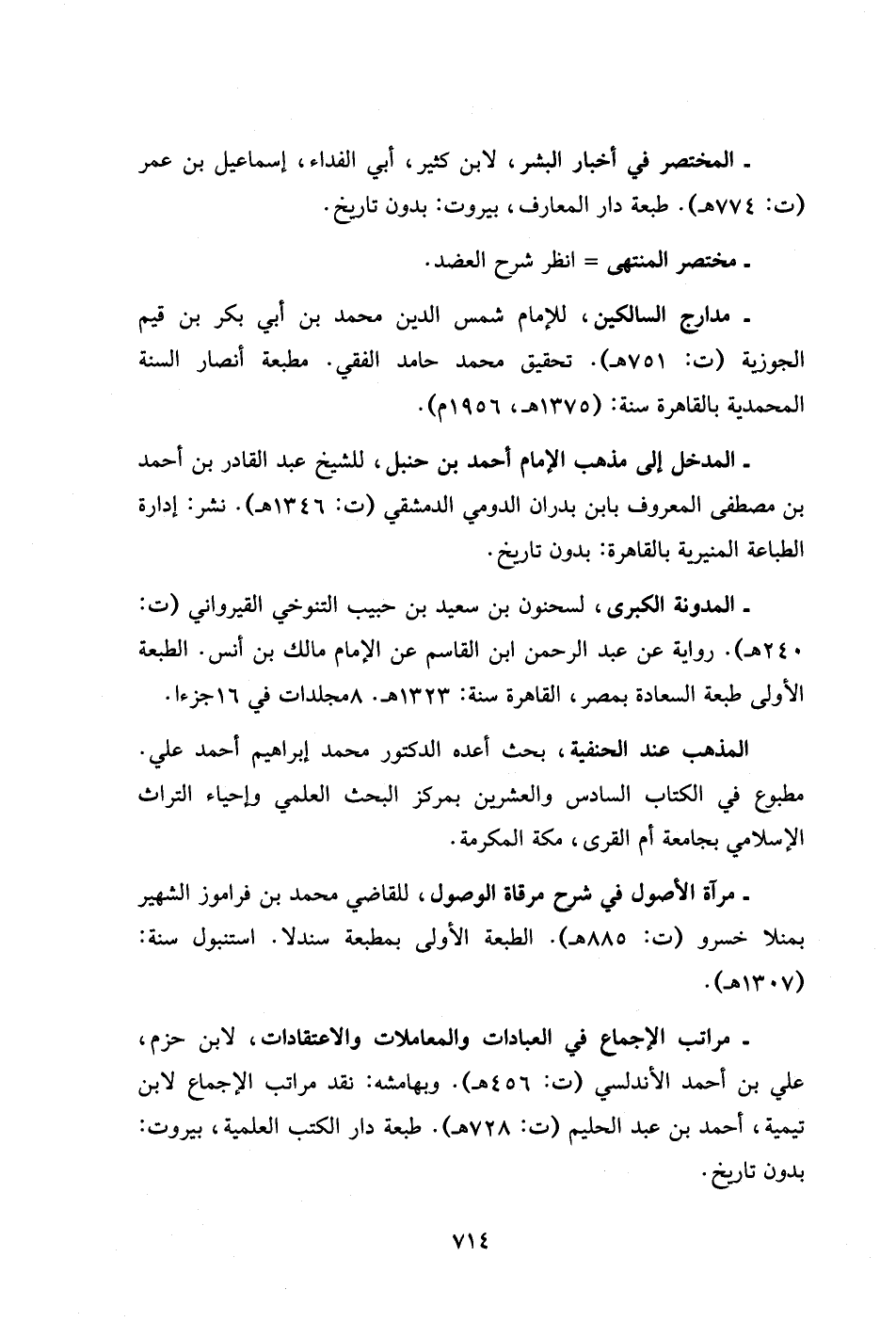 ـ المختصر في أخبار البشر، لابن كثير، أبي الفداء، إسماعيل بن عمر (ت: ٧٧٤هـ). طبعة دار المعارف، بيروت: بدون تاريخ.

ـ مختصر المنتهى = انظر شرح العضد.

ـ مدارج السالكين، للإمام شمس الدين محمد بن أبي بكر بن قيم الجوزية (ت: ٧٥١هـ). تحقيق محمد حامد الفقي. مطبعة أنصار السنة المحمدية بالقاهرة سنة: (١٣٧٥هـ، ١٩٥٦م).

ـ المدخل إلى مذهب الإمام أحمد بن حنبل، للشيخ عبد القادر بن أحمد بن مصطفى المعروف بابن بدران الدومي الدمشقي (ت: ١٣٤٦هـ). نشر: إدارة الطباعة المنيرية بالقاهرة: بدون تاريخ.

ـ المدونة الكبرى، لسحنون بن سعيد بن حبيب التنوخي القيرواني (ت: ٢٤٠هـ). رواية عن عبد الرحمن ابن القاسم عن الإمام مالك بن أنس. الطبعة الأولى طبعة السعادة بمصر، القاهرة سنة: ١٣٢٣هـ. ٨مجلدات في ١٦جزءا.

المذهب عند الحنفية، بحث أعده الدكتور محمد إبراهيم أحمد علي. مطبوع في الكتاب السادس والعشرين بمركز البحث العلمي وإحياء التراث الإسلامي بجامعة أم القرى، مكة المكرمة.

ـ مرآة الأصول في شرح مرقاة الوصول، للقاضي محمد بن فراموز الشهير بمنلا خسرو (ت: ٨٨٥هـ). الطبعة الأولى بمطبعة سندلا. استنبول سنة: (١٣٠٧هـ).

ـ مراتب الإجماع في العبادات والمعاملات والاعتقادات، لابن حزم، علي بن أحمد الأندلسي (ت: ٤٥٦هـ). وبهامشه: نقد مراتب الإجماع لابن تيمية، أحمد بن عبد الحليم (ت: ٧٢٨هـ). طبعة دار الكتب العلمية، بيروت: بدون تاريخ.

٧١٤